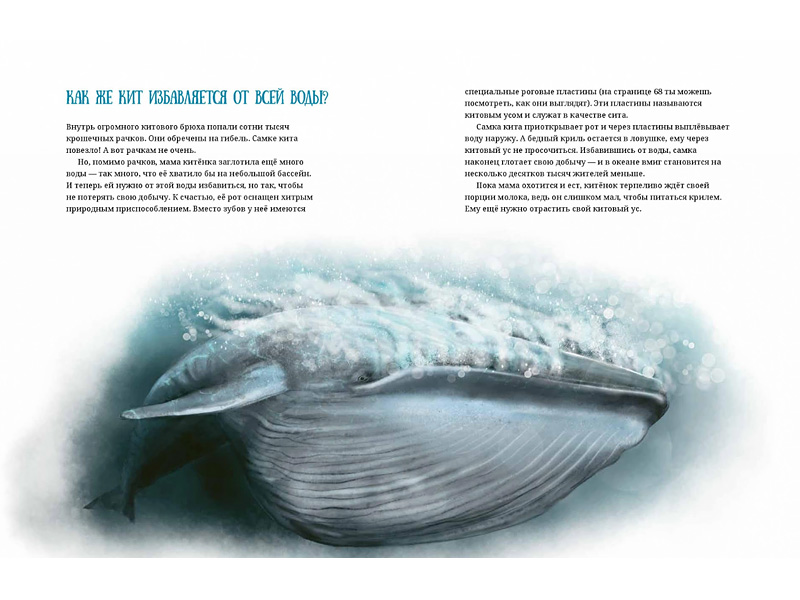 КАК ЖЕ КИТ ИЗБАВЛЯЕТСЯ ОТ ВСЕЙ ВОДЫ?

Внутрь огромного китового брюха попали сотни тысяч крошечных рачков. Они обречены на гибель. Самке кита повезло! А вот рачкам не очень.

Но, помимо рачков, мама китёнка заглотила ещё много воды — так много, что её хватило бы на небольшой бассейн. И теперь ей нужно от этой воды избавиться, но так, чтобы не потерять свою добычу. К счастью, её рот оснащен хитрым природным приспособлением. Вместо зубов у неё имеются специальные роговые пластины (на странице 68 ты можешь посмотреть, как они выглядят). Эти пластины называются китовым усом и служат в качестве сита.

Самка кита приоткрывает рот и через пластины выплёвывает воду наружу. А бедный криль остается в ловушке, ему через китовый ус не просочиться. Избавившись от воды, самка наконец глотает свою добычу — и в океане вмиг становится на несколько десятков тысяч жителей меньше.

Пока мама охотится и ест, китёнок терпеливо ждёт своей порции молока, ведь он слишком мал, чтобы питаться крилем. Ему ещё нужно отрастить свой китовый ус.